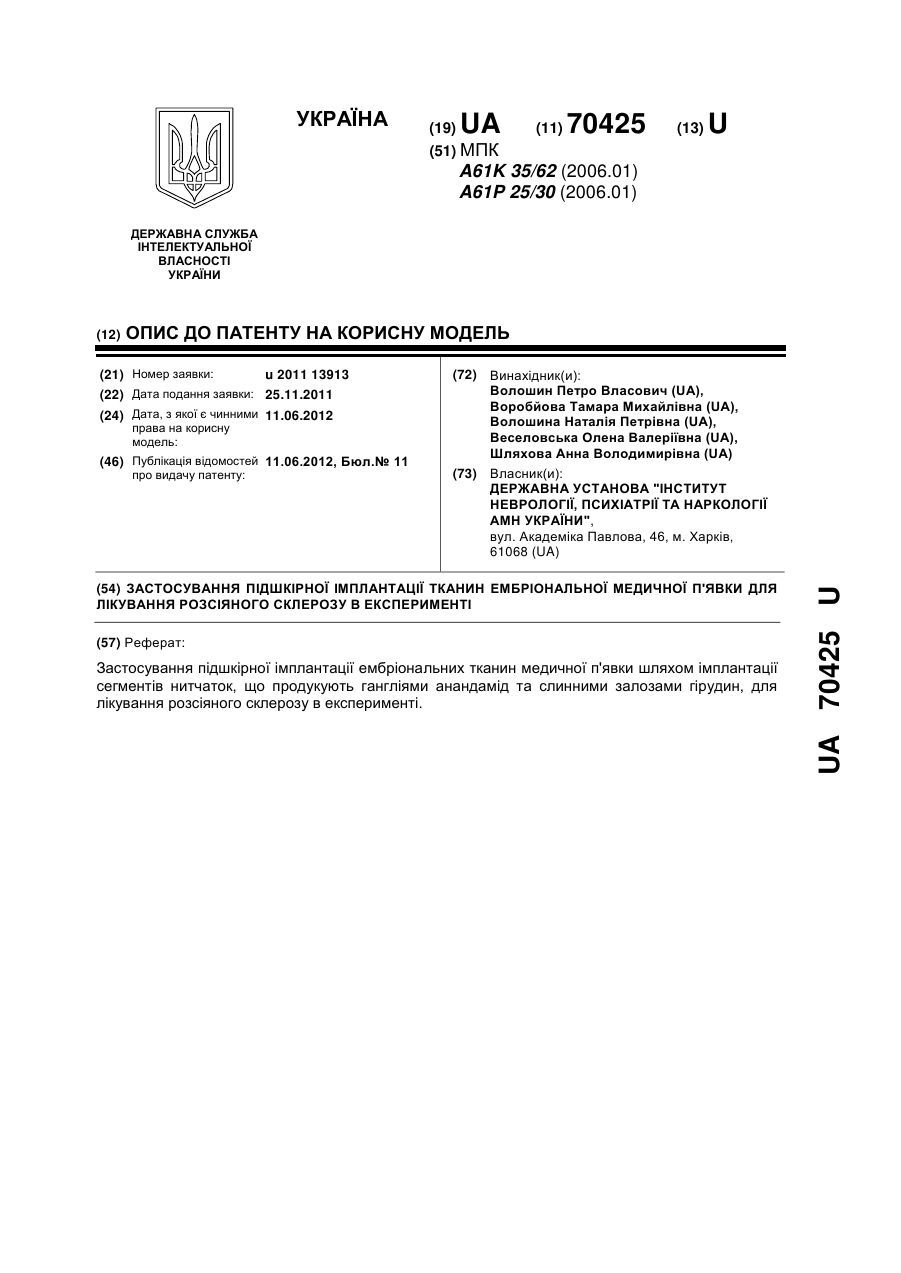 УКРАЇНА

(19) UA (11) 70425 (13) U

(51) МПК
A61K 35/62 (2006.01)
A61P 25/30 (2006.01)

ДЕРЖАВНА СЛУЖБА ІНТЕЛЕКТУАЛЬНОЇ ВЛАСНОСТІ УКРАЇНИ

(12) ОПИС ДО ПАТЕНТУ НА КОРИСНУ МОДЕЛЬ

(21) Номер заявки: u 2011 13913
(22) Дата подання заявки: 25.11.2011
(24) Дата, з якої є чинними права на корисну модель: 11.06.2012
(46) Публікація відомостей про видачу патенту: 11.06.2012, Бюл.№ 11

(72) Винахідник(и):
Волошин Петро Власович (UA),
Воробйова Тамара Михайлівна (UA),
Волошина Наталія Петрівна (UA),
Веселовська Олена Валеріївна (UA),
Шляхова Анна Володимирівна (UA)

(73) Власник(и):
ДЕРЖАВНА УСТАНОВА "ІНСТИТУТ НЕВРОЛОГІЇ, ПСИХІАТРІЇ ТА НАРКОЛОГІЇ АМН УКРАЇНИ",
вул. Академіка Павлова, 46, м. Харків, 61068 (UA)

(54) ЗАСТОСУВАННЯ ПІДШКІРНОЇ ІМПЛАНТАЦІЇ ТКАНИН ЕМБРІОНАЛЬНОЇ МЕДИЧНОЇ П'ЯВКИ ДЛЯ ЛІКУВАННЯ РОЗСІЯНОГО СКЛЕРОЗУ В ЕКСПЕРИМЕНТІ

(57) Реферат:

Застосування підшкірної імплантації ембріональних тканин медичної п'явки шляхом імплантації сегментів нитчаток, що продукують гангліями анандамід та слинними залозами гірудин, для лікування розсіяного склерозу в експерименті.

UA 70425 U